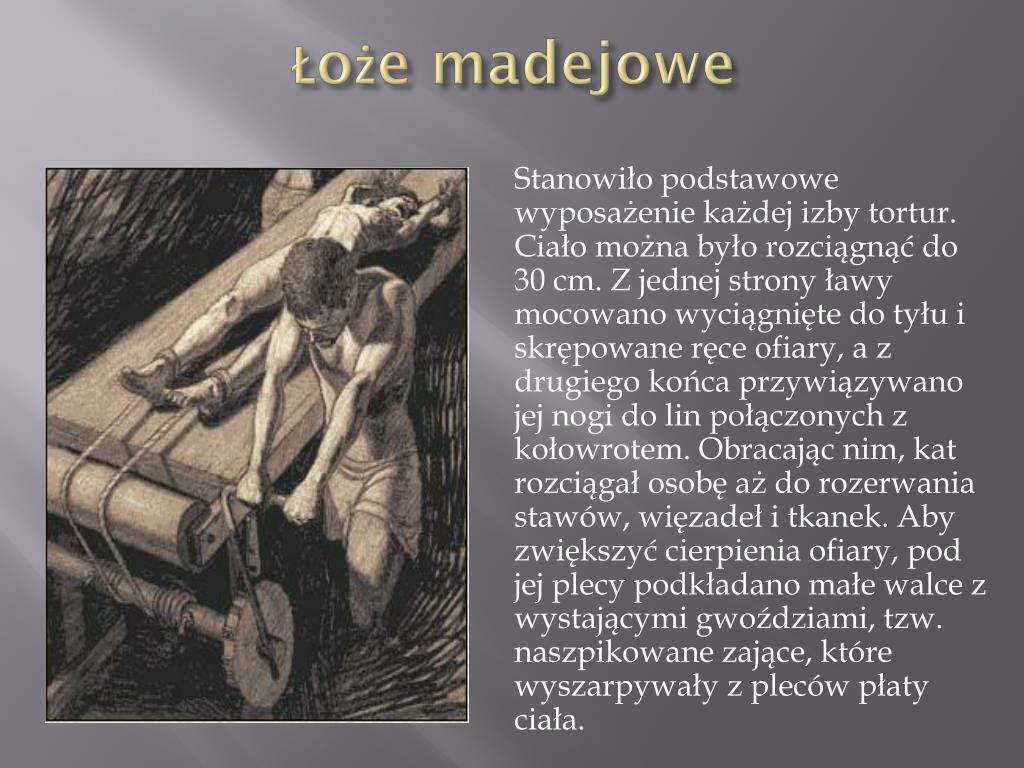 Łoże madejowe

Stanowiło podstawowe wyposażenie każdej izby tortur. Ciało można było rozciągnąć do 30 cm. Z jednej strony ławy mocowano wyciągnięte do tyłu i skrępowane ręce ofiary, a z drugiego końca przywiązywano jej nogi do lin połączonych z kołowrotem. Obracając nim, kat rozciągał osobę aż do rozerwania stawów, więzadeł i tkanek. Aby zwiększyć cierpienia ofiary, pod jej plecy podkładano małe walce z wystającymi gwoździami, tzw. naszpikowane zające, które wyszarpywały z pleców płaty ciała.